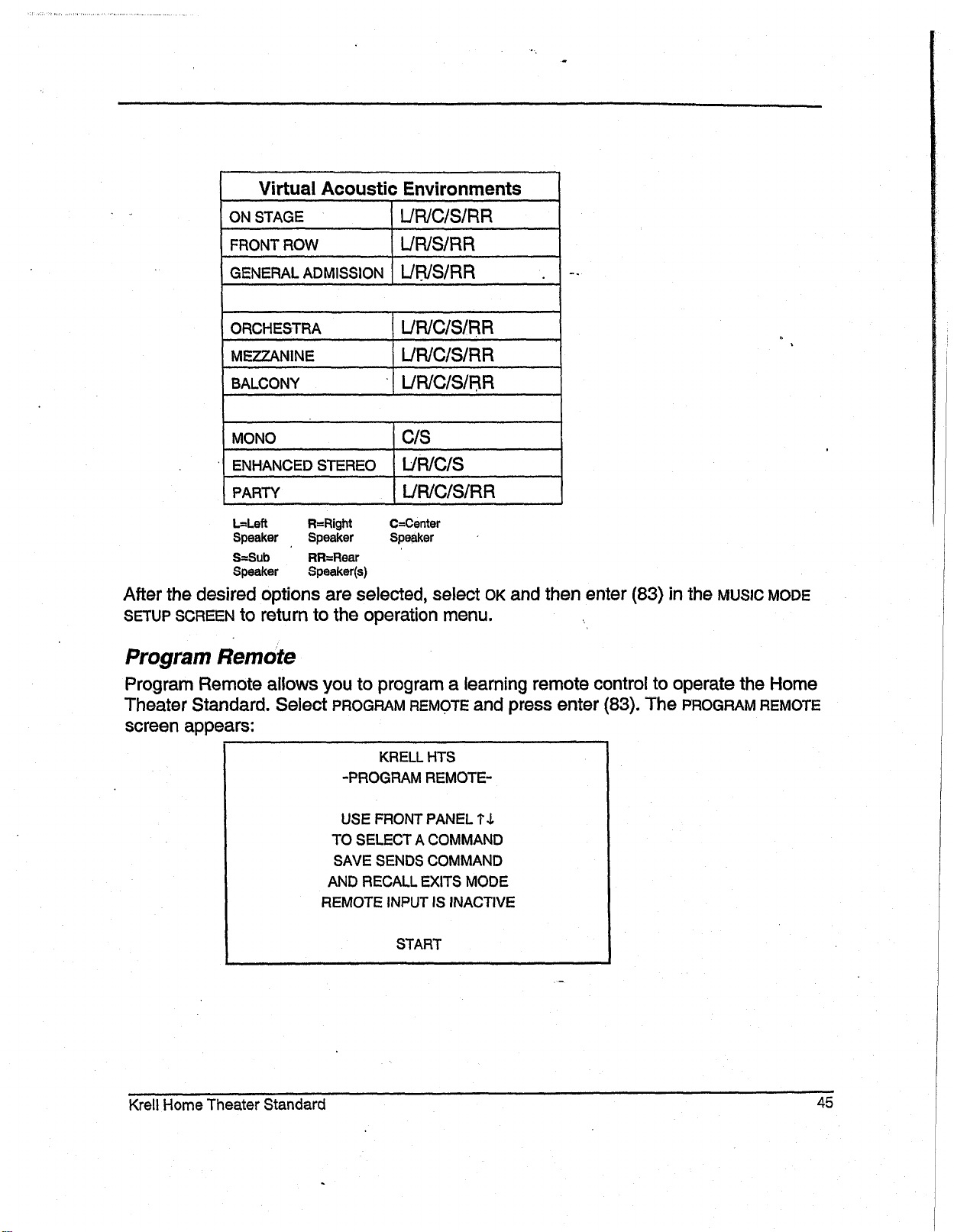 | Virtual Acoustic Environments | |
|---|---|
| ON STAGE | L/R/C/S/RR |
| FRONT ROW | L/R/S/RR |
| GENERAL ADMISSION | L/R/S/RR |
| | |
| ORCHESTRA | L/R/C/S/RR |
| MEZZANINE | L/R/C/S/RR |
| BALCONY | L/R/C/S/RR |
| | |
| MONO | C/S |
| ENHANCED STEREO | L/R/C/S |
| PARTY | L/R/C/S/RR |

L=Left Speaker R=Right Speaker C=Center Speaker
S=Sub Speaker RR=Rear Speaker(s)

After the desired options are selected, select OK and then enter (83) in the MUSIC MODE SETUP SCREEN to return to the operation menu.

Program Remote

Program Remote allows you to program a learning remote control to operate the Home Theater Standard. Select PROGRAM REMOTE and press enter (83). The PROGRAM REMOTE screen appears:

KRELL HTS
-PROGRAM REMOTE-

USE FRONT PANEL ↑↓
TO SELECT A COMMAND
SAVE SENDS COMMAND
AND RECALL EXITS MODE
REMOTE INPUT IS INACTIVE

START

Krell Home Theater Standard 45